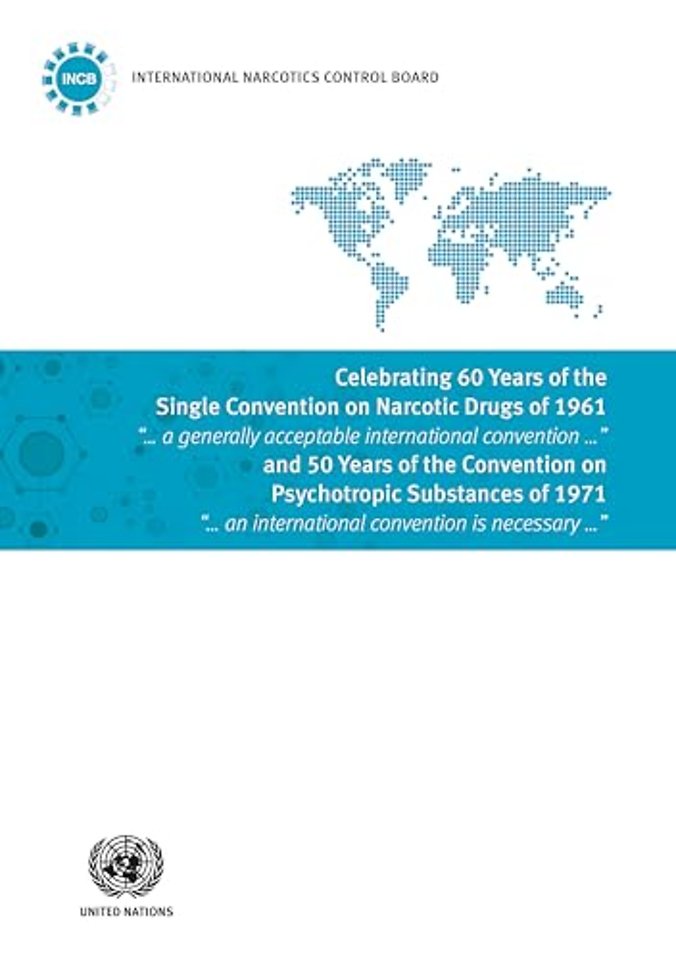 INCB

INTERNATIONAL NARCOTICS CONTROL BOARD

Celebrating 60 Years of the
Single Convention on Narcotic Drugs of 1961
"... a generally acceptable international convention ..."
and 50 Years of the Convention on
Psychotropic Substances of 1971
"... an international convention is necessary ..."

UNITED NATIONS